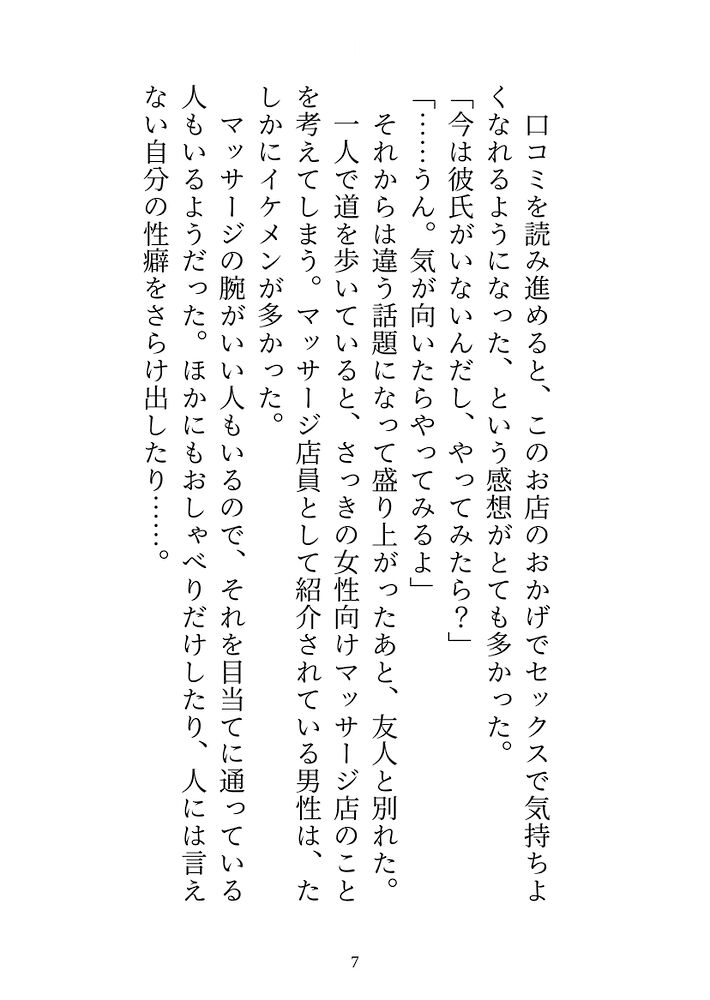 口コミを読み進めると、このお店のおかげでセックスで気持ちよくなれるようになった、という感想がとても多かった。
「今は彼氏がいないんだし、やってみたら？」
「……うん。気が向いたらやってみるよ」
それからは違う話題になって盛り上がったあと、友人と別れた。
一人で道を歩いていると、さっきの女性向けマッサージ店のことを考えてしまう。マッサージ店員として紹介されている男性は、たしかにイケメンが多かった。
マッサージの腕がいい人もいるので、それを目当てに通っている人もいるようだった。ほかにもおしゃべりだけしたり、人には言えない自分の性癖をさらけ出したり……。

7